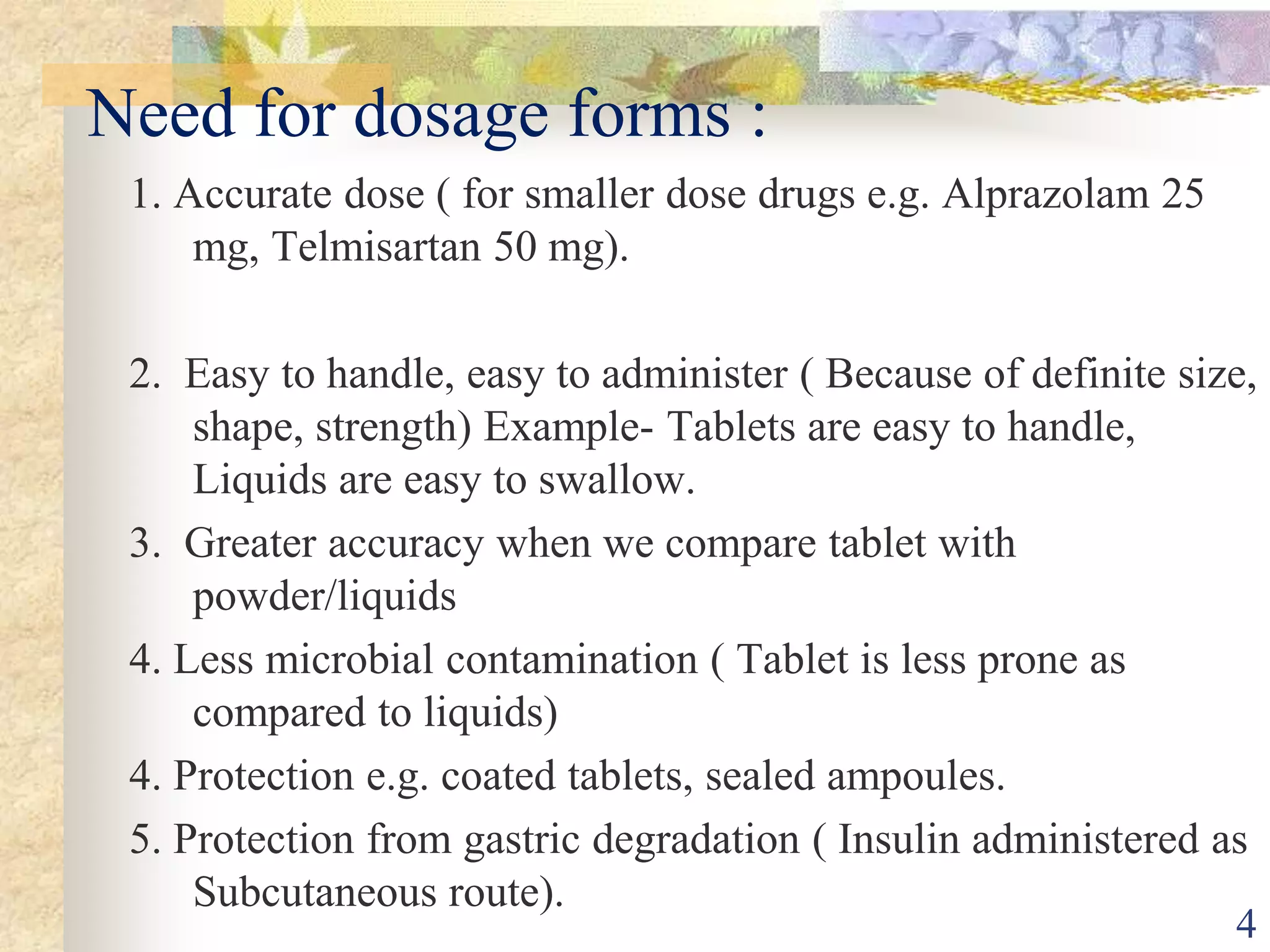 Need for dosage forms :

1. Accurate dose ( for smaller dose drugs e.g. Alprazolam 25 mg, Telmisartan 50 mg).

2. Easy to handle, easy to administer ( Because of definite size, shape, strength) Example- Tablets are easy to handle, Liquids are easy to swallow.

3. Greater accuracy when we compare tablet with powder/liquids

4. Less microbial contamination ( Tablet is less prone as compared to liquids)

4. Protection e.g. coated tablets, sealed ampoules.

5. Protection from gastric degradation ( Insulin administered as Subcutaneous route).

4